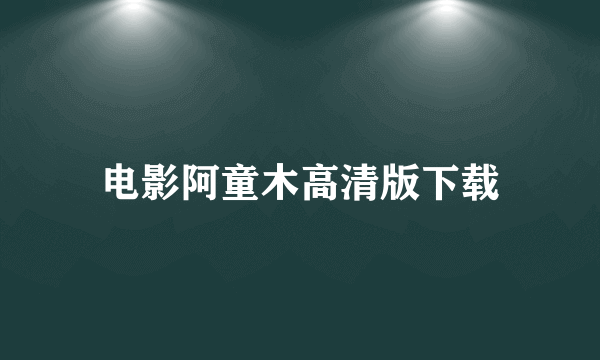 电影阿童木高清版下载